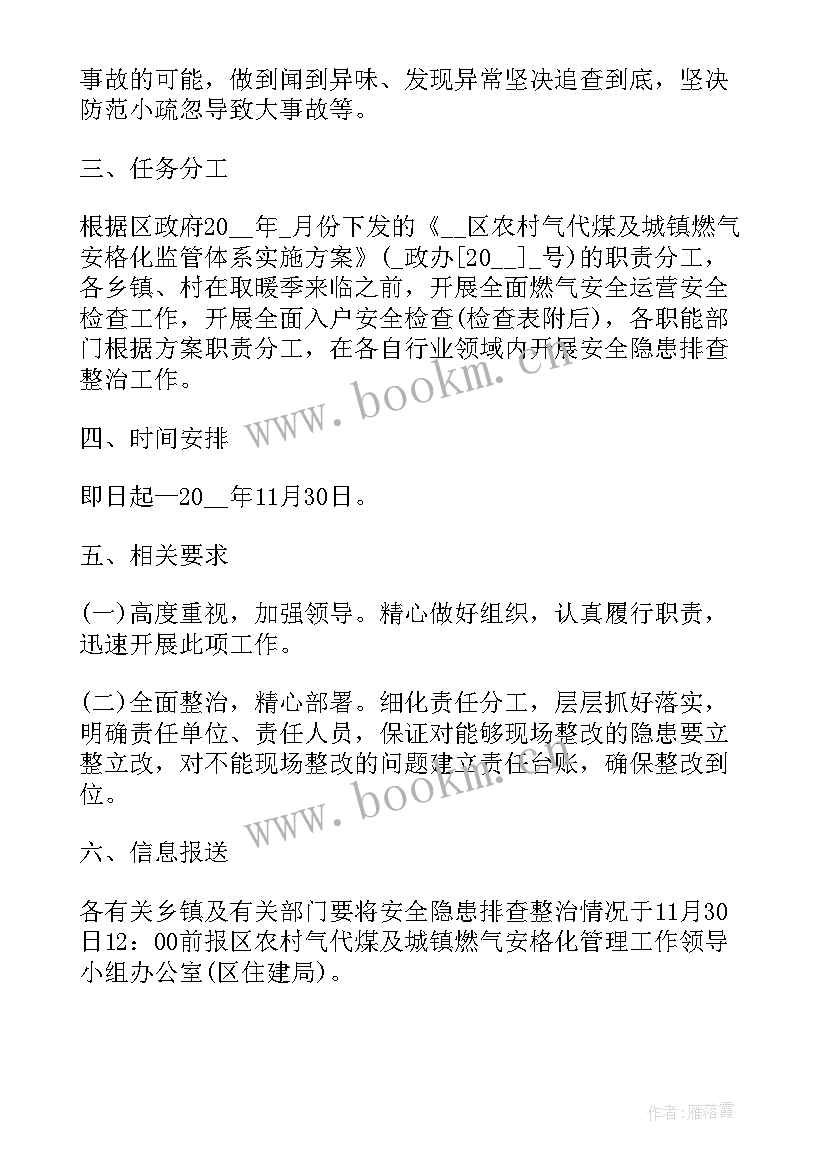 事故的可能，做到闻到异味、发现异常坚决追查到底，坚决防范小疏忽导致大事故等。

三、任务分工

根据区政府20__年_月份下发的《__区农村气代煤及城镇燃气安格化监管体系实施方案》(_政办[20__]_号)的职责分工，各乡镇、村在取暖季来临之前，开展全面燃气安全运营安全检查工作，开展全面入户安全检查(检查表附后)，各职能部门根据方案职责分工，在各自行业领域内开展安全隐患排查整治工作。

www.bookm.cn

四、时间安排

即日起—20__年11月30日。

五、相关要求

(一)高度重视，加强领导。精心做好组织，认真履行职责，迅速开展此项工作。

(二)全面整治，精心部署。细化责任分工，层层抓好落实，明确责任单位、责任人员，保证对能够现场整改的隐患要立整立改，对不能现场整改的问题建立责任台账，确保整改到位。

www.bookm.cn

六、信息报送

各有关乡镇及有关部门要将安全隐患排查整治情况于11月30日12：00前报区农村气代煤及城镇燃气安格化管理工作领导小组办公室(区住建局)。

作者：雁落霞